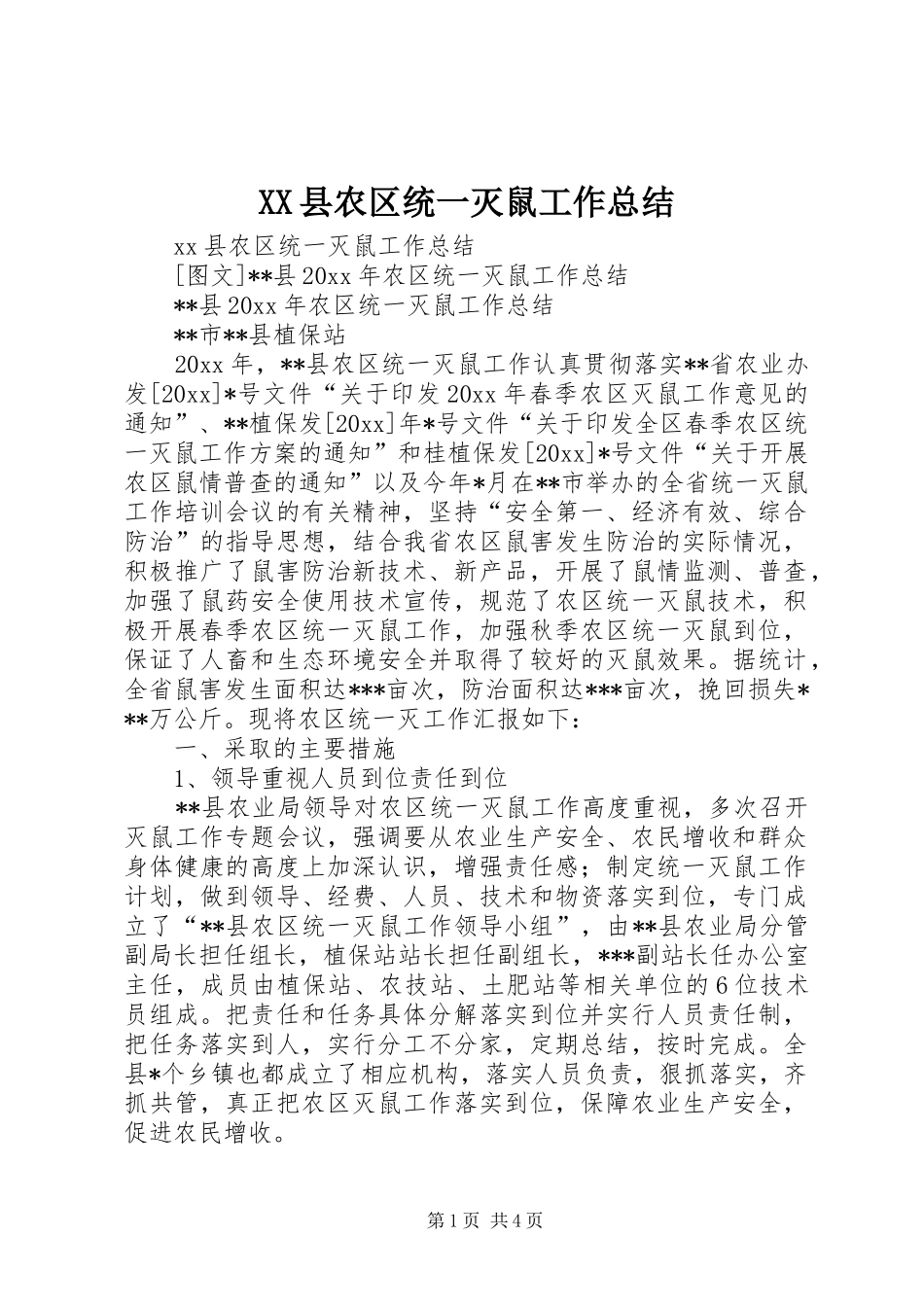 XX县农区统一灭鼠工作总结

xx县农区统一灭鼠工作总结

[图文]**县20xx年农区统一灭鼠工作总结

**县20xx年农区统一灭鼠工作总结

**市**县植保站

20xx年，**县农区统一灭鼠工作认真贯彻落实**省农业办发[20xx]*号文件“关于印发20xx年春季农区灭鼠工作意见的通知”、**植保发[20xx]年*号文件“关于印发全区春季农区统一灭鼠工作方案的通知”和桂植保发[20xx]*号文件“关于开展农区鼠情普查的通知”以及今年*月在**市举办的全省统一灭鼠工作培训会议的有关精神，坚持“安全第一、经济有效、综合防治”的指导思想，结合我省农区鼠害发生防治的实际情况，积极推广了鼠害防治新技术、新产品，开展了鼠情监测、普查，加强了鼠药安全使用技术宣传，规范了农区统一灭鼠技术，积极开展春季农区统一灭鼠工作，加强秋季农区统一灭鼠到位，保证了人畜和生态环境安全并取得了较好的灭鼠效果。据统计，全省鼠害发生面积达***亩次，防治面积达***亩次，挽回损失***万公斤。现将农区统一灭工作汇报如下：

一、采取的主要措施

1、领导重视人员到位责任到位

**县农业局领导对农区统一灭鼠工作高度重视，多次召开灭鼠工作专题会议，强调要从农业生产安全、农民增收和群众身体健康的高度上加深认识，增强责任感；制定统一灭鼠工作计划，做到领导、经费、人员、技术和物资落实到位，专门成立了“**县农区统一灭鼠工作领导小组”，由**县农业局分管副局长担任组长，植保站站长担任副组长，***副站长任办公室主任，成员由植保站、农技站、土肥站等相关单位的6位技术员组成。把责任和任务具体分解落实到位并实行人员责任制，把任务落实到人，实行分工不分家，定期总结，按时完成。全县*个乡镇也都成立了相应机构，落实人员负责，狠抓落实，齐抓共管，真正把农区灭鼠工作落实到位，保障农业生产安全，促进农民增收。

第1页 共4页